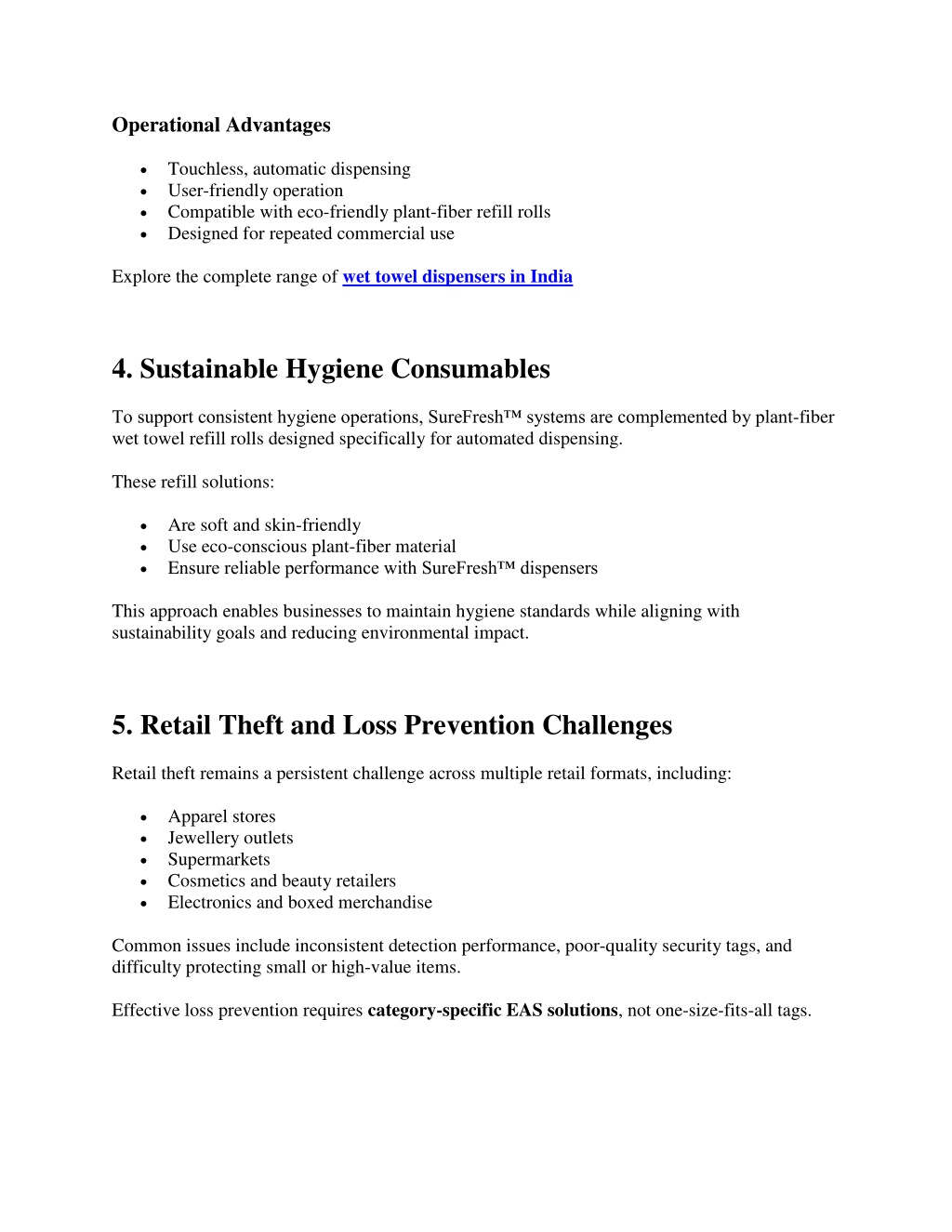 Operational Advantages

- Touchless, automatic dispensing
- User-friendly operation
- Compatible with eco-friendly plant-fiber refill rolls
- Designed for repeated commercial use

Explore the complete range of wet towel dispensers in India

4. Sustainable Hygiene Consumables

To support consistent hygiene operations, SureFresh™ systems are complemented by plant-fiber wet towel refill rolls designed specifically for automated dispensing.

These refill solutions:

- Are soft and skin-friendly
- Use eco-conscious plant-fiber material
- Ensure reliable performance with SureFresh™ dispensers

This approach enables businesses to maintain hygiene standards while aligning with sustainability goals and reducing environmental impact.

5. Retail Theft and Loss Prevention Challenges

Retail theft remains a persistent challenge across multiple retail formats, including:

- Apparel stores
- Jewellery outlets
- Supermarkets
- Cosmetics and beauty retailers
- Electronics and boxed merchandise

Common issues include inconsistent detection performance, poor-quality security tags, and difficulty protecting small or high-value items.

Effective loss prevention requires category-specific EAS solutions, not one-size-fits-all tags.